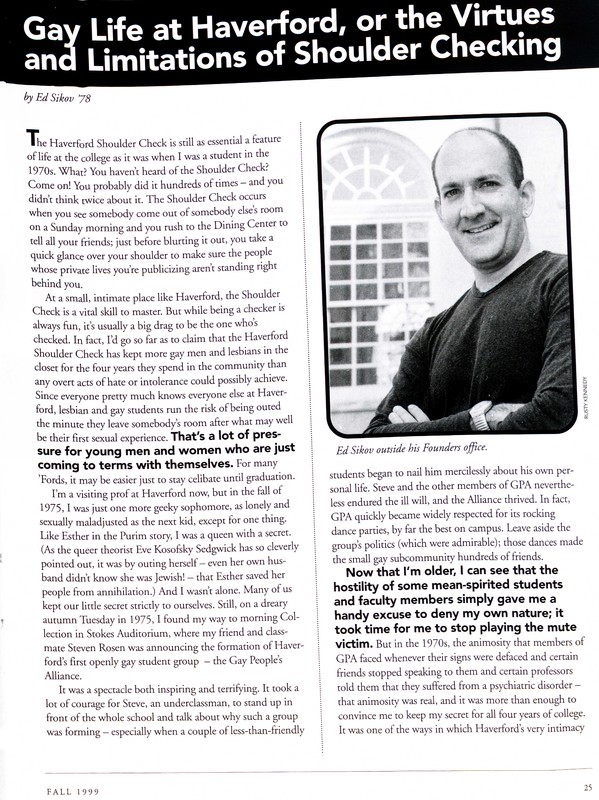 Gay Life at Haverford, or the Virtues and Limitations of Shoulder Checking

by Ed Sikov '78

The Haverford Shoulder Check is still as essential a feature of life at the college as it was when I was a student in the 1970s. What? You haven't heard of the Shoulder Check? Come on! You probably did it hundreds of times – and you didn't think twice about it. The Shoulder Check occurs when you see somebody come out of somebody else's room on a Sunday morning and you rush to the Dining Center to tell all your friends; just before blurting it out, you take a quick glance over your shoulder to make sure the people whose private lives you're publicizing aren't standing right behind you.

At a small, intimate place like Haverford, the Shoulder Check is a vital skill to master. But while being a checker is always fun, it's usually a big drag to be the one who's checked. In fact, I'd go so far as to claim that the Haverford Shoulder Check has kept more gay men and lesbians in the closet for the four years they spend in the community than any overt acts of hate or intolerance could possibly achieve. Since everyone pretty much knows everyone else at Haverford, lesbian and gay students run the risk of being outed the minute they leave somebody's room after what may well be their first sexual experience. That's a lot of pressure for young men and women who are just coming to terms with themselves. For many 'Fords, it may be easier just to stay celibate until graduation.

I'm a visiting prof at Haverford now, but in the fall of 1975, I was just one more geeky sophomore, as lonely and sexually maladjusted as the next kid, except for one thing. Like Esther in the Purim story, I was a queen with a secret. (As the queer theorist Eve Kosofsky Sedgwick has so cleverly pointed out, it was by outing herself – even her own husband didn't know she was Jewish! – that Esther saved her people from annihilation.) And I wasn't alone. Many of us kept our little secret strictly to ourselves. Still, on a dreary autumn Tuesday in 1975, I found my way to morning Collection in Stokes Auditorium, where my friend and classmate Steven Rosen was announcing the formation of Haverford's first openly gay student group – the Gay People's Alliance.

It was a spectacle both inspiring and terrifying. It took a lot of courage for Steve, an underclassman, to stand up in front of the whole school and talk about why such a group was forming – especially when a couple of less-than-friendly

RUSTY KENNEDY

Ed Sikov outside his Founders office.

students began to nail him mercilessly about his own personal life. Steve and the other members of GPA nevertheless endured the ill will, and the Alliance thrived. In fact, GPA quickly became widely respected for its rocking dance parties, by far the best on campus. Leave aside the group's politics (which were admirable); those dances made the small gay subcommunity hundreds of friends.

Now that I'm older, I can see that the hostility of some mean-spirited students and faculty members simply gave me a handy excuse to deny my own nature; it took time for me to stop playing the mute victim. But in the 1970s, the animosity that members of GPA faced whenever their signs were defaced and certain friends stopped speaking to them and certain professors told them that they suffered from a psychiatric disorder – that animosity was real, and it was more than enough to convince me to keep my secret for all four years of college. It was one of the ways in which Haverford's very intimacy

FALL 1999

25